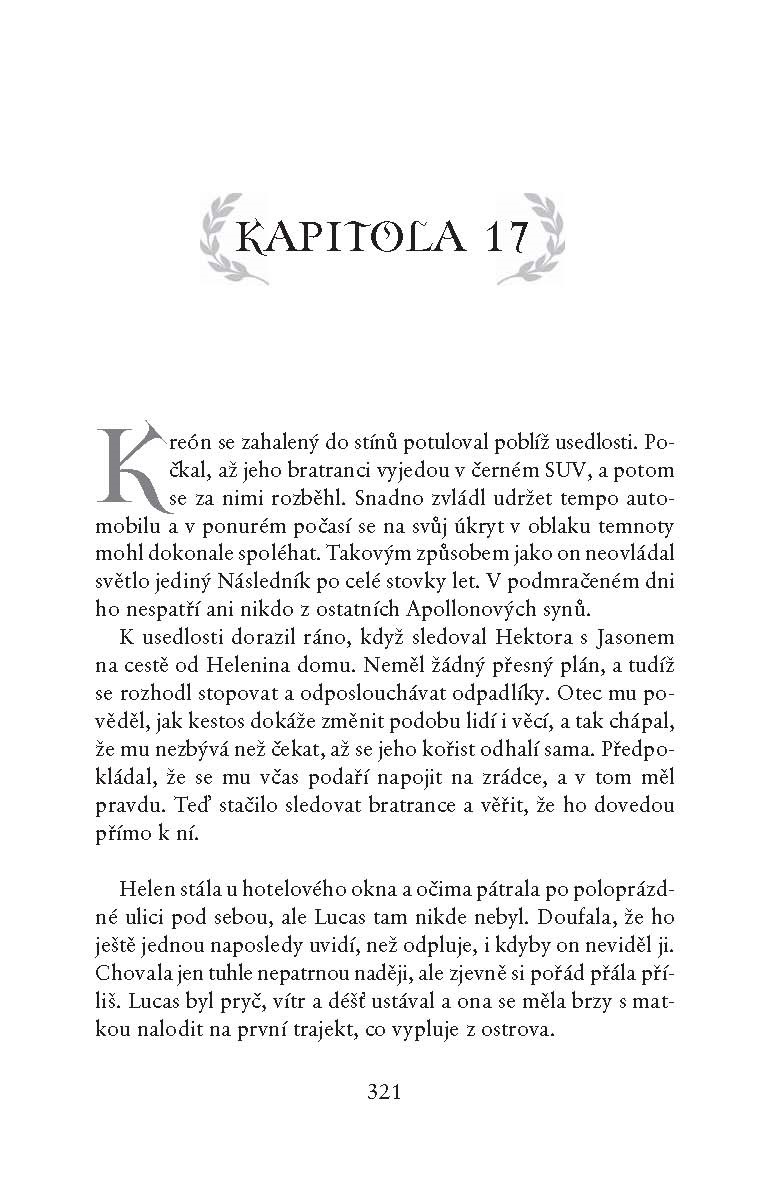 KAPITOLA 17

Kreón se zahalený do stínů potuloval poblíž usedlosti. Počkal, až jeho bratranci vyjedou v černém SUV, a potom se za nimi rozběhl. Snadno zvládl udržet tempo automobilu a v ponurém počasí se na svůj úkryt v oblaku temnoty mohl dokonale spoléhat. Takovým způsobem jako on neovládal světlo jediný Následník po celé stovky let. V podmračeném dni ho nespatří ani nikdo z ostatních Apollonových synů.

K usedlosti dorazil ráno, když sledoval Hektora s Jasonem na cestě od Helenina domu. Neměl žádný přesný plán, a tudíž se rozhodl stopovat a odposlouchávat odpadlíky. Otec mu pověděl, jak kestos dokáže změnit podobu lidí i věcí, a tak chápal, že mu nezbývá než čekat, až se jeho kořist odhalí sama. Předpokládal, že se mu včas podaří napojit na zrádce, a v tom měl pravdu. Teď stačilo sledovat bratrance a věřit, že ho dovedou přímo k ní.

Helen stála u hotelového okna a očima pátrala po poloprázdné ulici pod sebou, ale Lucas tam nikde nebyl. Doufala, že ho ještě jednou naposledy uvidí, než odpluje, i kdyby on neviděl ji. Chovala jen tuhle nepatrnou naději, ale zjevně si pořád přála příliš. Lucas byl pryč, vítr a déšť ustával a ona se měla brzy s matkou nalodit na první trajekt, co vypluje z ostrova.

321